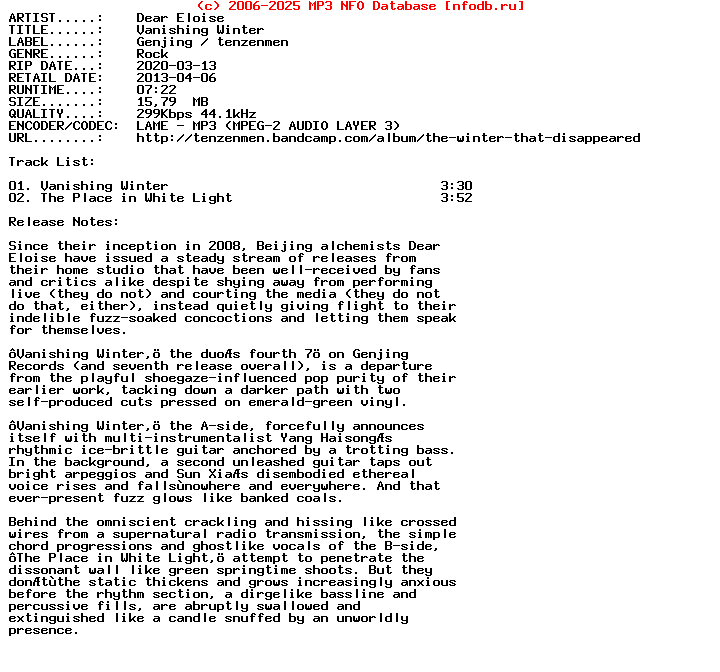 (c) 2006-2025 MP3 NFO Database [nfodb.ru]

ARTIST.....: Dear Eloise
TITLE......: Vanishing Winter
LABEL......: Genjing / tenzenmen
GENRE......: Rock
RIP DATE...: 2020-03-13
RETAIL DATE: 2013-04-06
RUNTIME....: 07:22
SIZE.......: 15,79 MB
QUALITY....: 299Kbps 44.1kHz
ENCODER/CODEC: LAME - MP3 (MPEG-2 AUDIO LAYER 3)
URL........: http://tenzenmen.bandcamp.com/album/the-winter-that-disappeared

Track List:

01. Vanishing Winter 3:30
02. The Place in White Light 3:52

Release Notes:

Since their inception in 2008, Beijing alchemists Dear Eloise have issued a steady stream of releases from their home studio that have been well-received by fans and critics alike despite shying away from performing live (they do not) and courting the media (they do not do that, either), instead quietly giving flight to their indelible fuzz-soaked concoctions and letting them speak for themselves.

ôVanishing Winter,ö the duoÆs fourth 7ö on Genjing Records (and seventh release overall), is a departure from the playful shoegaze-influenced pop purity of their earlier work, tacking down a darker path with two self-produced cuts pressed on emerald-green vinyl.

ôVanishing Winter,ö the A-side, forcefully announces itself with multi-instrumentalist Yang HaisongÆs rhythmic ice-brittle guitar anchored by a trotting bass. In the background, a second unleashed guitar taps out bright arpeggios and Sun XiaÆs disembodied ethereal voice rises and fallsùnowhere and everywhere. And that ever-present fuzz glows like banked coals.

Behind the omniscient crackling and hissing like crossed wires from a supernatural radio transmission, the simple chord progressions and ghostlike vocals of the B-side, ôThe Place in White Light,ö attempt to penetrate the dissonant wall like green springtime shoots. But they donÆtùthe static thickens and grows increasingly anxious before the rhythm section, a dirgelike bassline and percussive fills, are abruptly swallowed and extinguished like a candle snuffed by an unworldly presence.